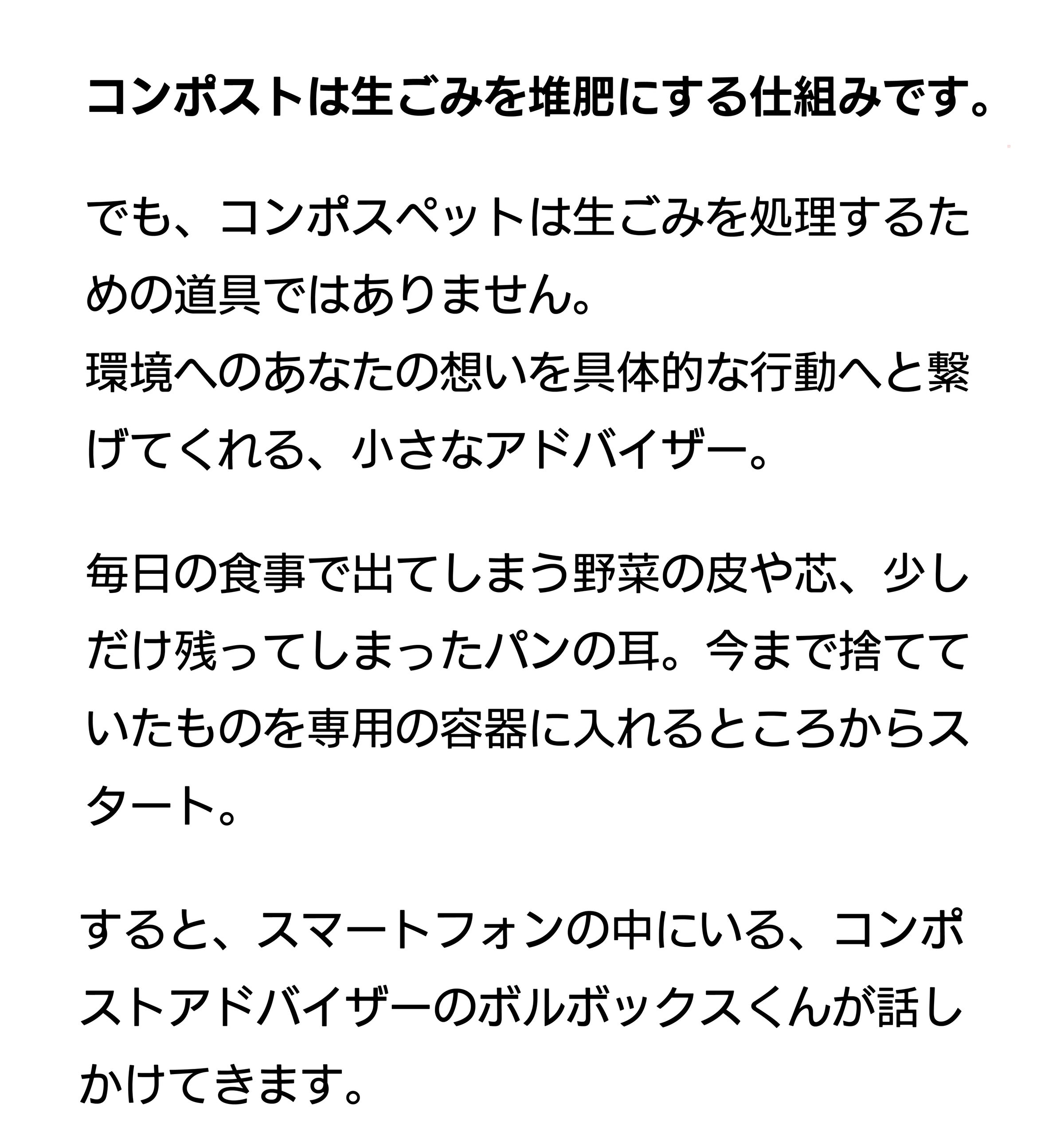 コンポストは生ごみを堆肥にする仕組みです。

でも、コンポスペットは生ごみを処理するための道具ではありません。
環境へのあなたの想いを具体的な行動へと繋げてくれる、小さなアドバイザー。

毎日の食事で出てしまう野菜の皮や芯、少しだけ残ってしまったパンの耳。今まで捨てていたものを専用の容器に入れるところからスタート。

すると、スマートフォンの中にいる、コンポストアドバイザーのボルボックスくんが話しかけてきます。